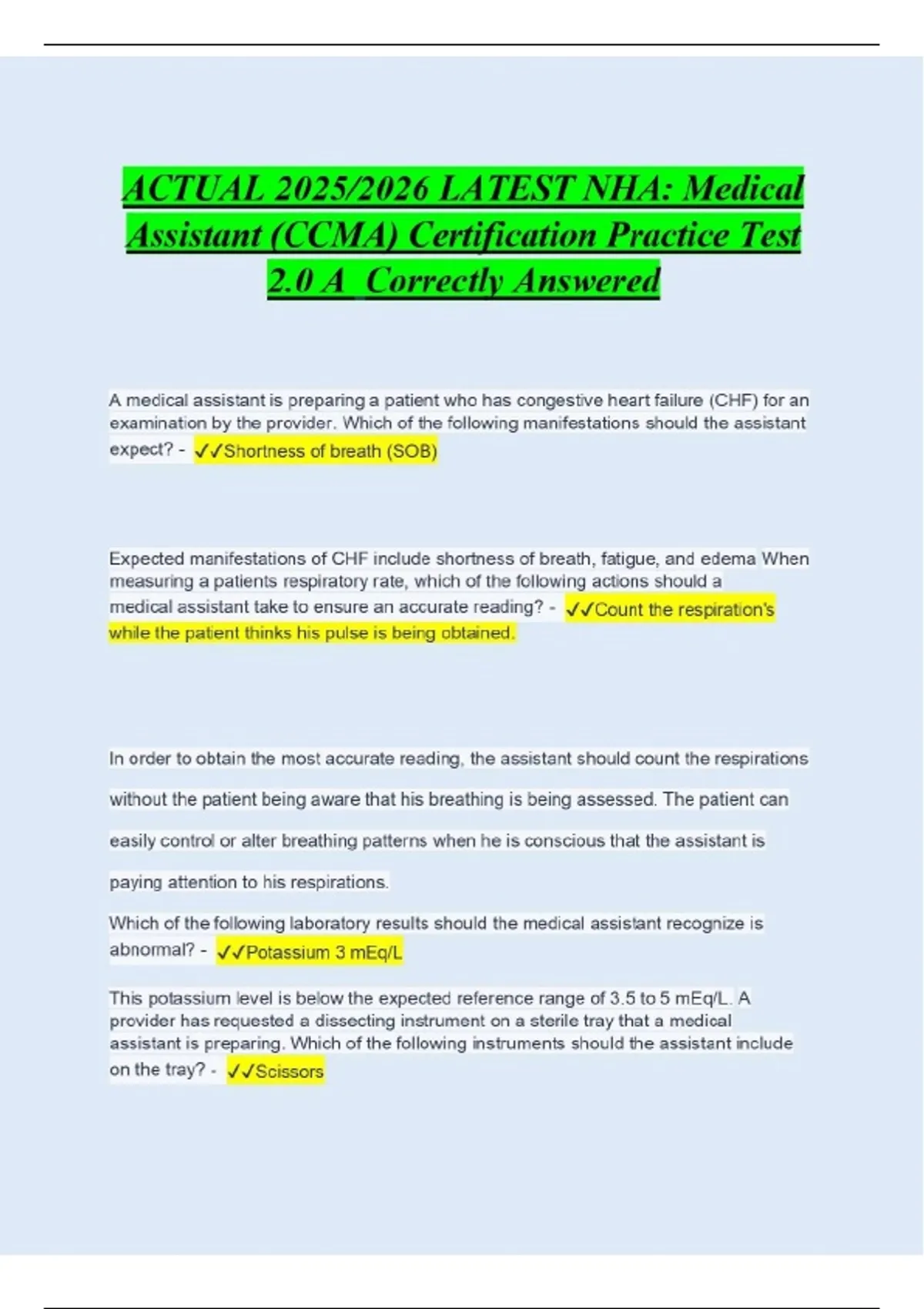 ACTUAL 2025/2026 LATEST NHA: Medical Assistant (CCMA) Certification Practice Test 2.0 A Correctly Answered

A medical assistant is preparing a patient who has congestive heart failure (CHF) for an examination by the provider. Which of the following manifestations should the assistant expect? - ✓✓Shortness of breath (SOB)

Expected manifestations of CHF include shortness of breath, fatigue, and edema When measuring a patients respiratory rate, which of the following actions should a medical assistant take to ensure an accurate reading? - ✓✓Count the respiration's while the patient thinks his pulse is being obtained.

In order to obtain the most accurate reading, the assistant should count the respirations without the patient being aware that his breathing is being assessed. The patient can easily control or alter breathing patterns when he is conscious that the assistant is paying attention to his respirations.

Which of the following laboratory results should the medical assistant recognize is abnormal? - ✓✓Potassium 3 mEq/L

This potassium level is below the expected reference range of 3.5 to 5 mEq/L. A provider has requested a dissecting instrument on a sterile tray that a medical assistant is preparing. Which of the following instruments should the assistant include on the tray? - ✓✓Scissors